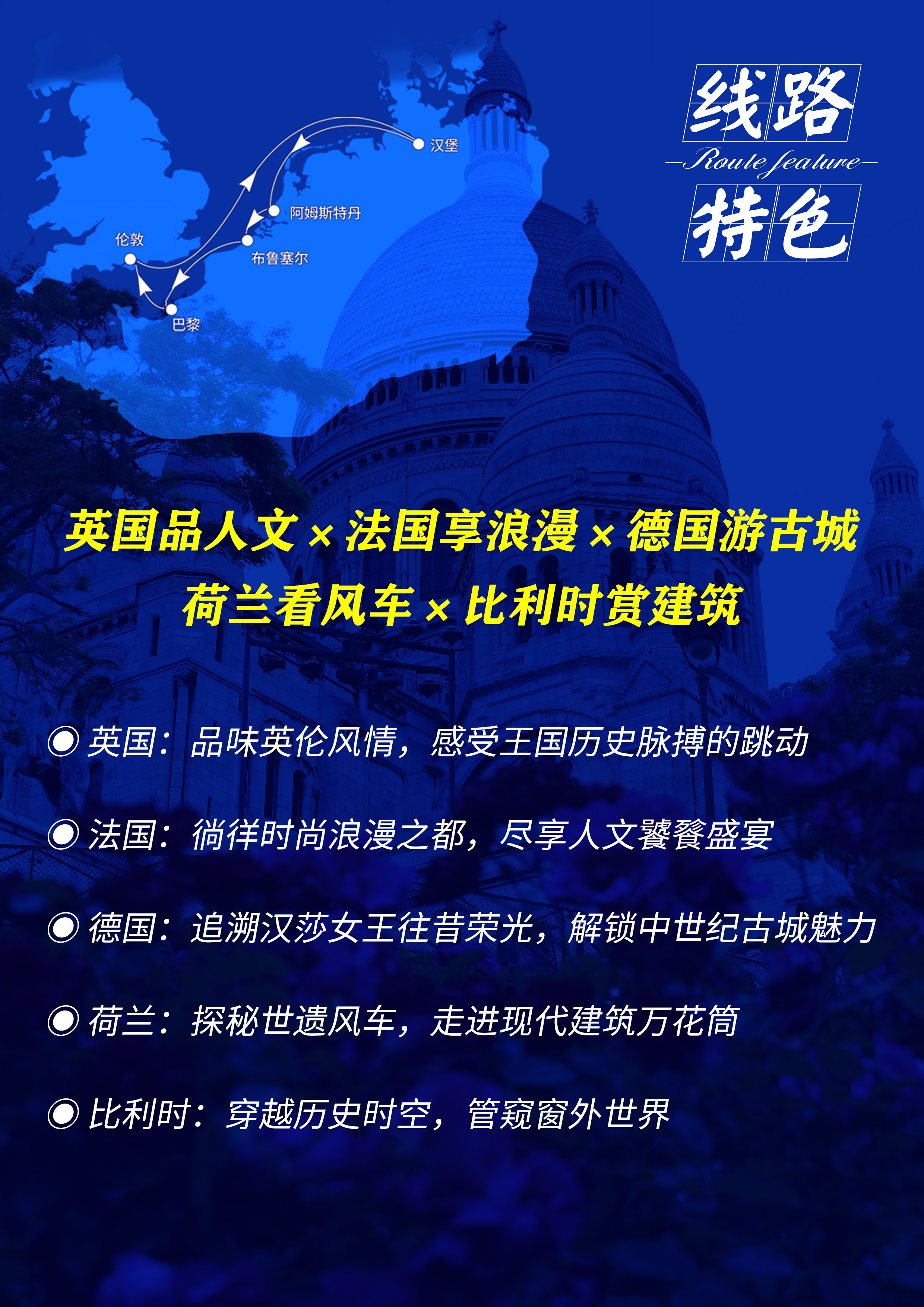 汉堡
阿姆斯特丹
伦敦
布鲁塞尔
巴黎

线路
—Route feature—
特色

英国品人文 × 法国享浪漫 × 德国游古城
荷兰看风车 × 比利时赏建筑

◉ 英国：品味英伦风情，感受王国历史脉搏的跳动

◉ 法国：徜徉时尚浪漫之都，尽享人文饕餮盛宴

◉ 德国：追溯汉莎女王往昔荣光，解锁中世纪古城魅力

◉ 荷兰：探秘世遗风车，走进现代建筑万花筒

◉ 比利时：穿越历史时空，管窥窗外世界